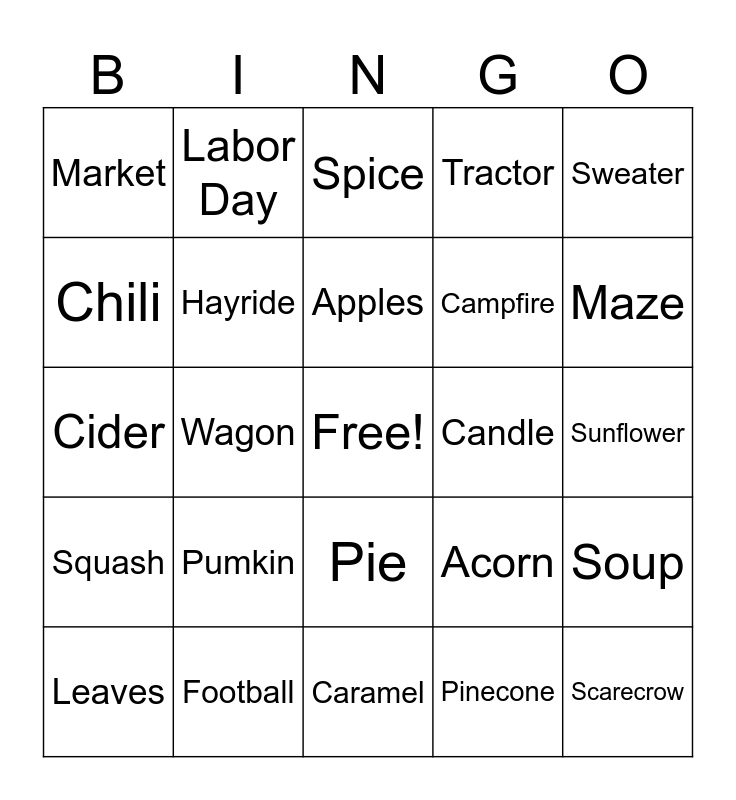 | B | I | N | G | O |
|---|---|---|---|---|
| Market | Labor Day | Spice | Tractor | Sweater |
| Chili | Hayride | Apples | Campfire | Maze |
| Cider | Wagon | Free! | Candle | Sunflower |
| Squash | Pumkin | Pie | Acorn | Soup |
| Leaves | Football | Caramel | Pinecone | Scarecrow |